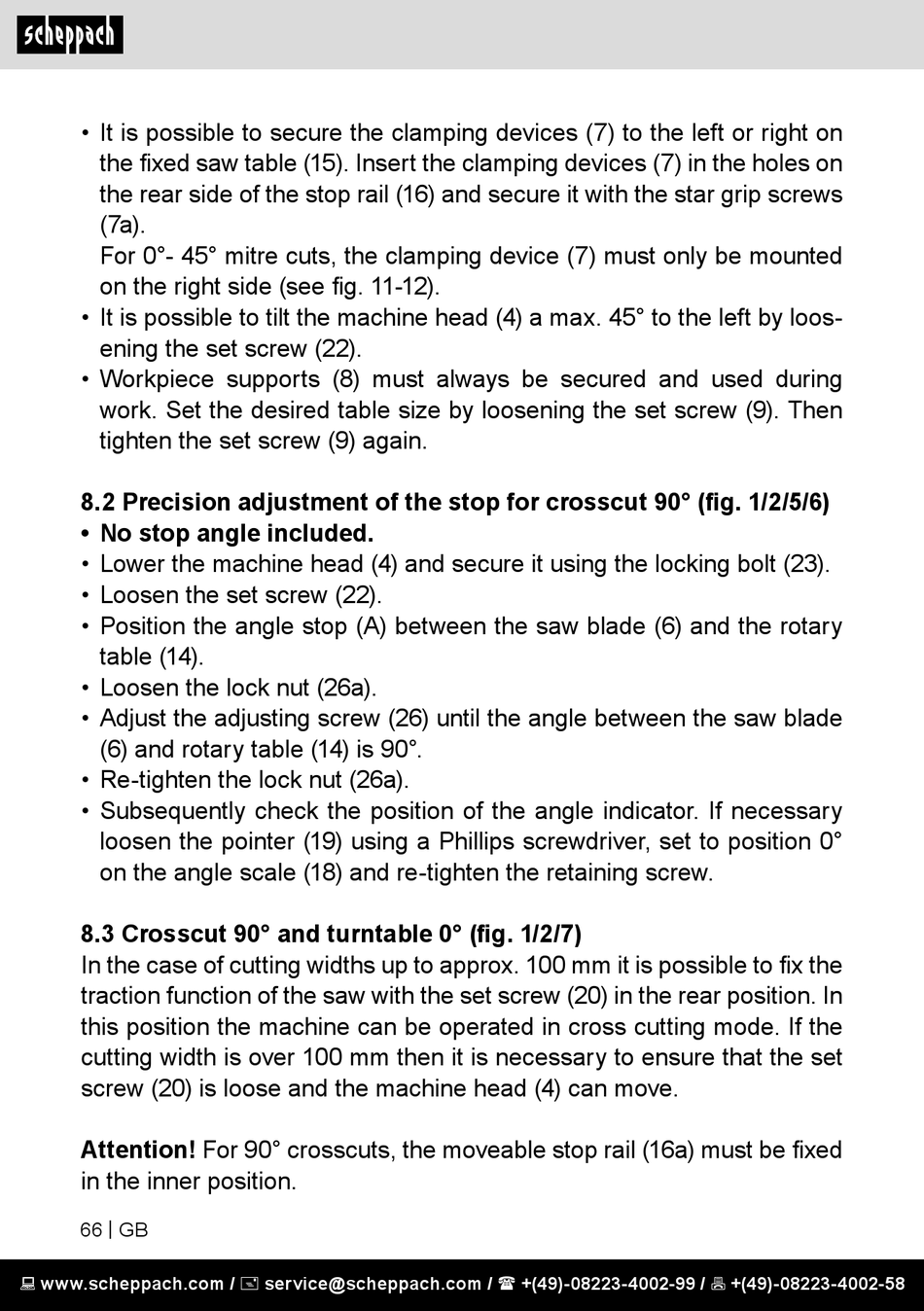 scheppach

• It is possible to secure the clamping devices (7) to the left or right on the fixed saw table (15). Insert the clamping devices (7) in the holes on the rear side of the stop rail (16) and secure it with the star grip screws (7a).
For 0°- 45° mitre cuts, the clamping device (7) must only be mounted on the right side (see fig. 11-12).
• It is possible to tilt the machine head (4) a max. 45° to the left by loosening the set screw (22).
• Workpiece supports (8) must always be secured and used during work. Set the desired table size by loosening the set screw (9). Then tighten the set screw (9) again.

8.2 Precision adjustment of the stop for crosscut 90° (fig. 1/2/5/6)
• No stop angle included.
• Lower the machine head (4) and secure it using the locking bolt (23).
• Loosen the set screw (22).
• Position the angle stop (A) between the saw blade (6) and the rotary table (14).
• Loosen the lock nut (26a).
• Adjust the adjusting screw (26) until the angle between the saw blade (6) and rotary table (14) is 90°.
• Re-tighten the lock nut (26a).
• Subsequently check the position of the angle indicator. If necessary loosen the pointer (19) using a Phillips screwdriver, set to position 0° on the angle scale (18) and re-tighten the retaining screw.

8.3 Crosscut 90° and turntable 0° (fig. 1/2/7)
In the case of cutting widths up to approx. 100 mm it is possible to fix the traction function of the saw with the set screw (20) in the rear position. In this position the machine can be operated in cross cutting mode. If the cutting width is over 100 mm then it is necessary to ensure that the set screw (20) is loose and the machine head (4) can move.

Attention! For 90° crosscuts, the moveable stop rail (16a) must be fixed in the inner position.

66 | GB

www.scheppach.com / service@scheppach.com / +(49)-08223-4002-99 / +(49)-08223-4002-58